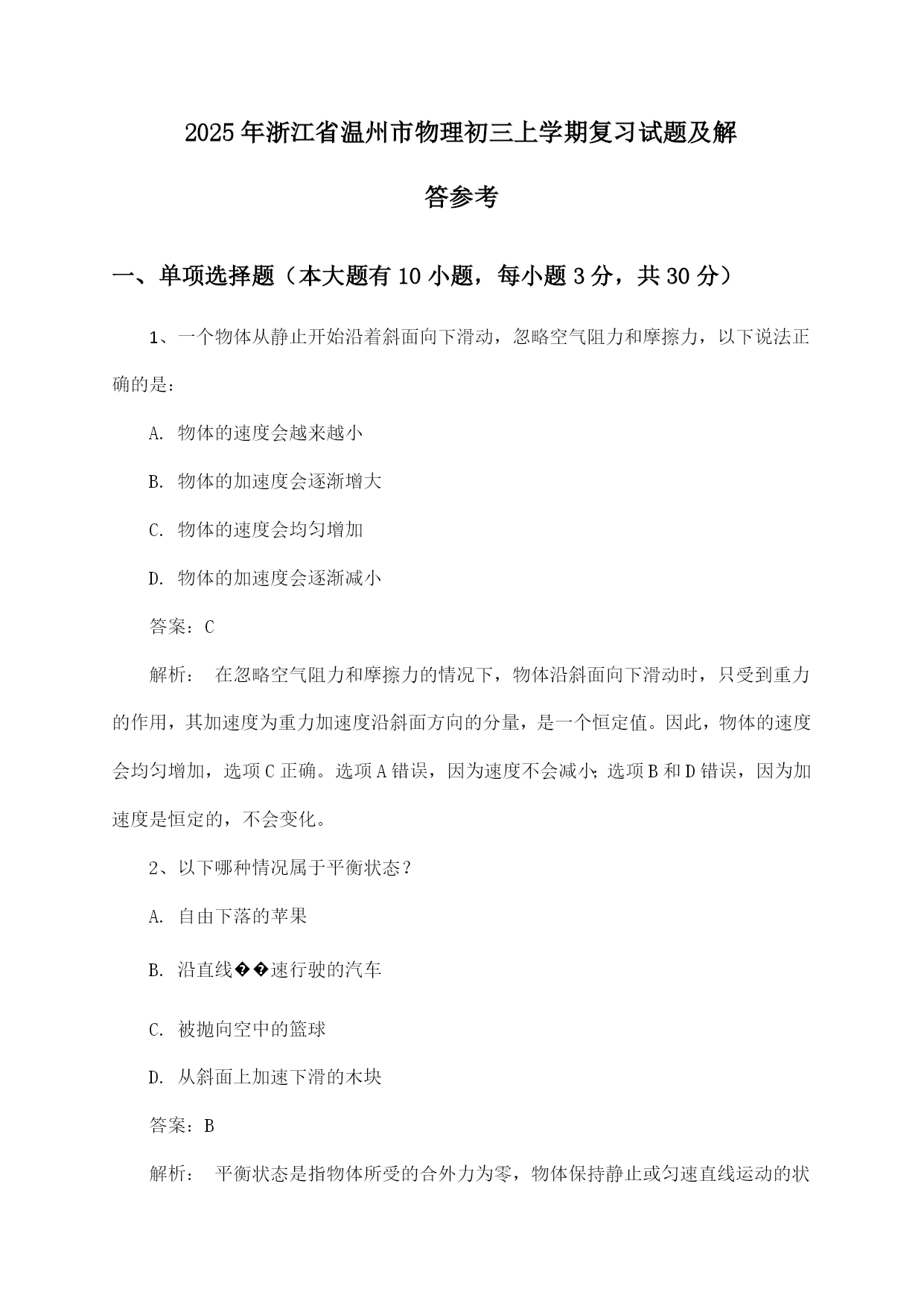 2025年浙江省温州市物理初三上学期复习试题及解答参考

一、单项选择题（本大题有10小题，每小题3分，共30分）

1、一个物体从静止开始沿着斜面向下滑动，忽略空气阻力和摩擦力，以下说法正确的是：

A. 物体的速度会越来越小

B. 物体的加速度会逐渐增大

C. 物体的速度会均匀增加

D. 物体的加速度会逐渐减小

答案：C

解析： 在忽略空气阻力和摩擦力的情况下，物体沿斜面向下滑动时，只受到重力的作用，其加速度为重力加速度沿斜面方向的分量，是一个恒定值。因此，物体的速度会均匀增加，选项C正确。选项A错误，因为速度不会减小；选项B和D错误，因为加速度是恒定的，不会变化。

2、以下哪种情况属于平衡状态？

A. 自由下落的苹果

B. 沿直线��速行驶的汽车

C. 被抛向空中的篮球

D. 从斜面上加速下滑的木块

答案：B

解析： 平衡状态是指物体所受的合外力为零，物体保持静止或匀速直线运动的状